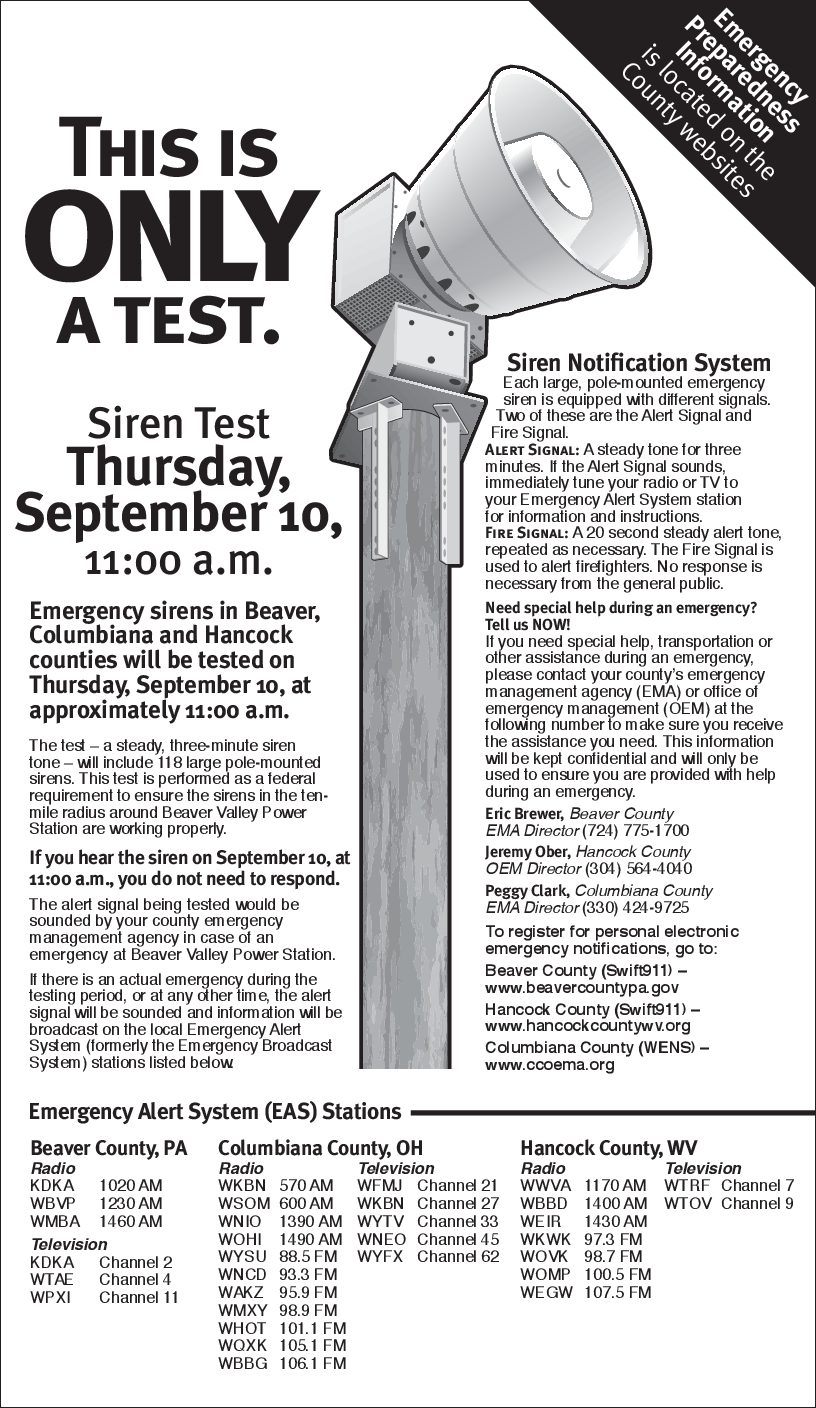 Emergency Preparedness Information is located on the County websites

THIS IS ONLY A TEST.

Siren Test Thursday, September 10, 11:00 a.m.

Emergency sirens in Beaver, Columbiana and Hancock counties will be tested on Thursday, September 10, at approximately 11:00 a.m.

The test – a steady, three-minute siren tone – will include 118 large pole-mounted sirens. This test is performed as a federal requirement to ensure the sirens in the ten-mile radius around Beaver Valley Power Station are working properly.

If you hear the siren on September 10, at 11:00 a.m., you do not need to respond.

The alert signal being tested would be sounded by your county emergency management agency in case of an emergency at Beaver Valley Power Station.

If there is an actual emergency during the testing period, or at any other time, the alert signal will be sounded and information will be broadcast on the local Emergency Alert System (formerly the Emergency Broadcast System) stations listed below.

Siren Notification System

Each large, pole-mounted emergency siren is equipped with different signals. Two of these are the Alert Signal and Fire Signal.

ALERT SIGNAL: A steady tone for three minutes. If the Alert Signal sounds, immediately tune your radio or TV to your Emergency Alert System station for information and instructions.

FIRE SIGNAL: A 20 second steady alert tone, repeated as necessary. The Fire Signal is used to alert firefighters. No response is necessary from the general public.

Need special help during an emergency? Tell us NOW!

If you need special help, transportation or other assistance during an emergency, please contact your county's emergency management agency (EMA) or office of emergency management (OEM) at the following number to make sure you receive the assistance you need. This information will be kept confidential and will only be used to ensure you are provided with help during an emergency.

Eric Brewer, Beaver County EMA Director (724) 775-1700

Jeremy Ober, Hancock County OEM Director (304) 564-4040

Peggy Clark, Columbiana County EMA Director (330) 424-9725

To register for personal electronic emergency notifications, go to:

Beaver County (Swift911) – www.beavercountypa.gov

Hancock County (Swift911) – www.hancockcountywv.org

Columbiana County (WENS) – www.ccoema.org

Emergency Alert System (EAS) Stations

Beaver County, PA
Radio
KDKA 1020 AM
WBVP 1230 AM
WMBA 1460 AM
Television
KDKA Channel 2
WTAE Channel 4
WPXI Channel 11

Columbiana County, OH
Radio
WKBN 570 AM
WSOM 600 AM
WNIO 1390 AM
WOHI 1490 AM
WYSU 88.5 FM
WNCD 93.3 FM
WAKZ 95.9 FM
WMXY 98.9 FM
WHOT 101.1 FM
WOXK 105.1 FM
WBBG 106.1 FM
Television
WFMJ Channel 21
WKBN Channel 27
WYTV Channel 33
WNEO Channel 45
WYFX Channel 62

Hancock County, WV
Radio
WWVA 1170 AM
WBBD 1400 AM
WEIR 1430 AM
WKWK 97.3 FM
WOVK 98.7 FM
WOMP 100.5 FM
WEGW 107.5 FM
Television
WTRF Channel 7
WTOV Channel 9